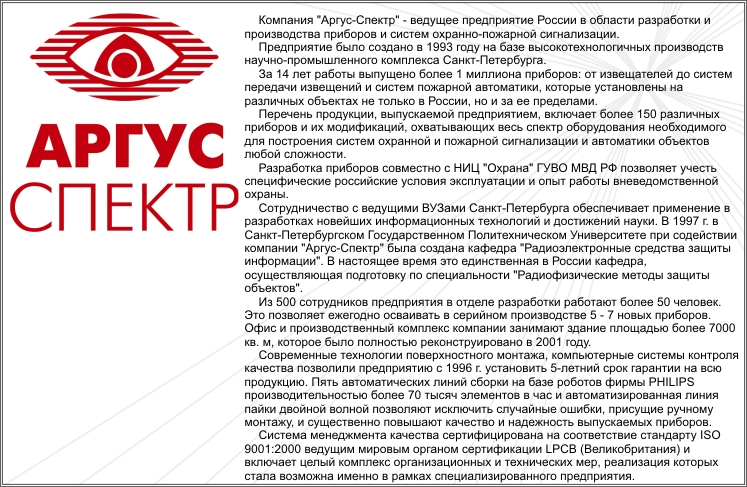 АРГУС
СПЕКТР

Компания "Аргус-Спектр" - ведущее предприятие России в области разработки и производства приборов и систем охранно-пожарной сигнализации.

Предприятие было создано в 1993 году на базе высокотехнологичных производств научно-промышленного комплекса Санкт-Петербурга.

За 14 лет работы выпущено более 1 миллиона приборов: от извещателей до систем передачи извещений и систем пожарной автоматики, которые установлены на различных объектах не только в России, но и за ее пределами.

Перечень продукции, выпускаемой предприятием, включает более 150 различных приборов и их модификаций, охватывающих весь спектр оборудования необходимого для построения систем охранной и пожарной сигнализации и автоматики объектов любой сложности.

Разработка приборов совместно с НИЦ "Охрана" ГУВО МВД РФ позволяет учесть специфические российские условия эксплуатации и опыт работы вневедомственной охраны.

Сотрудничество с ведущими ВУЗами Санкт-Петербурга обеспечивает применение в разработках новейших информационных технологий и достижений науки. В 1997 г. в Санкт-Петербургском Государственном Политехническом Университете при содействии компании "Аргус-Спектр" была создана кафедра "Радиоэлектронные средства защиты информации". В настоящее время это единственная в России кафедра, осуществляющая подготовку по специальности "Радиофизические методы защиты объектов".

Из 500 сотрудников предприятия в отделе разработки работают более 50 человек. Это позволяет ежегодно осваивать в серийном производстве 5 - 7 новых приборов. Офис и производственный комплекс компании занимают здание площадью более 7000 кв. м, которое было полностью реконструировано в 2001 году.

Современные технологии поверхностного монтажа, компьютерные системы контроля качества позволили предприятию с 1996 г. установить 5-летний срок гарантии на всю продукцию. Пять автоматических линий сборки на базе роботов фирмы PHILIPS производительностью более 70 тысяч элементов в час и автоматизированная линия пайки двойной волной позволяют исключить случайные ошибки, присущие ручному монтажу, и существенно повышают качество и надежность выпускаемых приборов.

Система менеджмента качества сертифицирована на соответствие стандарту ISO 9001:2000 ведущим мировым органом сертификации LPCB (Великобритания) и включает целый комплекс организационных и технических мер, реализация которых стала возможна именно в рамках специализированного предприятия.